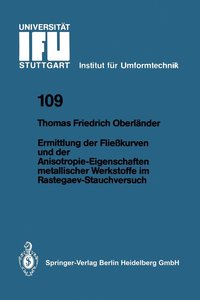 UNIVERSITÄT
IFU
STUTTGART Institut für Umformtechnik

109

Thomas Friedrich Oberländer

Ermittlung der Fließkurven und der Anisotropie-Eigenschaften metallischer Werkstoffe im Rastegaev-Stauchversuch

Springer-Verlag Berlin Heidelberg GmbH